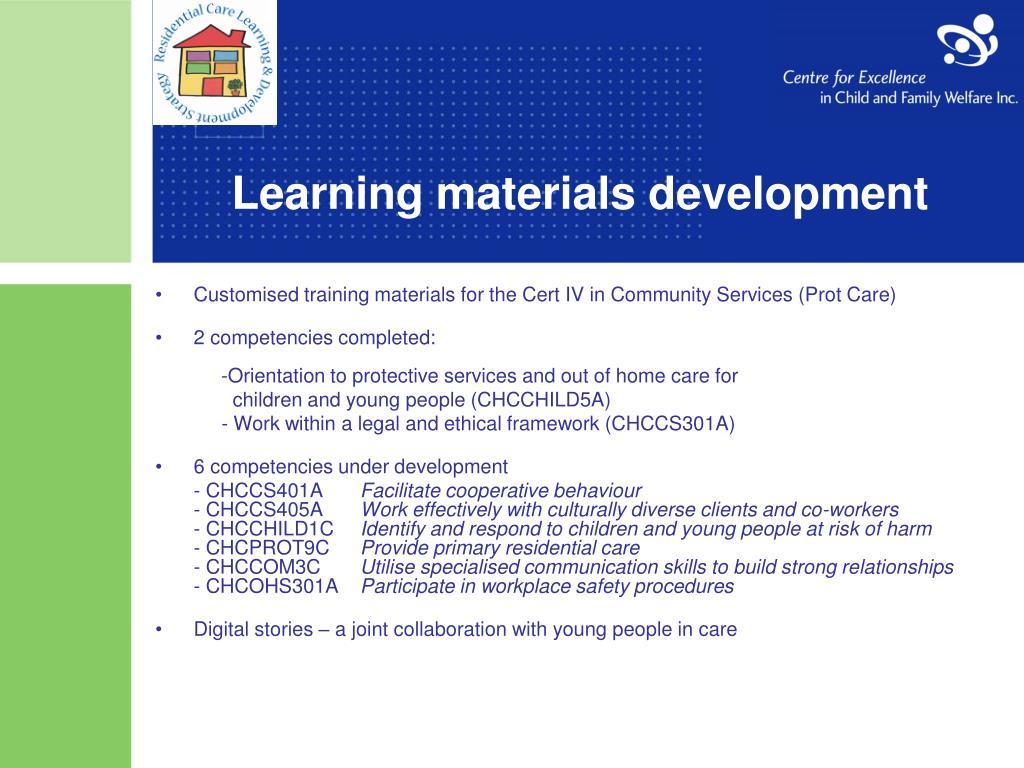 Residential Care Learning & Development Strategy

Centre for Excellence in Child and Family Welfare Inc.

Learning materials development

• Customised training materials for the Cert IV in Community Services (Prot Care)

• 2 competencies completed:

-Orientation to protective services and out of home care for children and young people (CHCCHILD5A)
- Work within a legal and ethical framework (CHCCS301A)

• 6 competencies under development
- CHCCS401A Facilitate cooperative behaviour
- CHCCS405A Work effectively with culturally diverse clients and co-workers
- CHCCHILD1C Identify and respond to children and young people at risk of harm
- CHCPROT9C Provide primary residential care
- CHCCOM3C Utilise specialised communication skills to build strong relationships
- CHCOHS301A Participate in workplace safety procedures

• Digital stories – a joint collaboration with young people in care